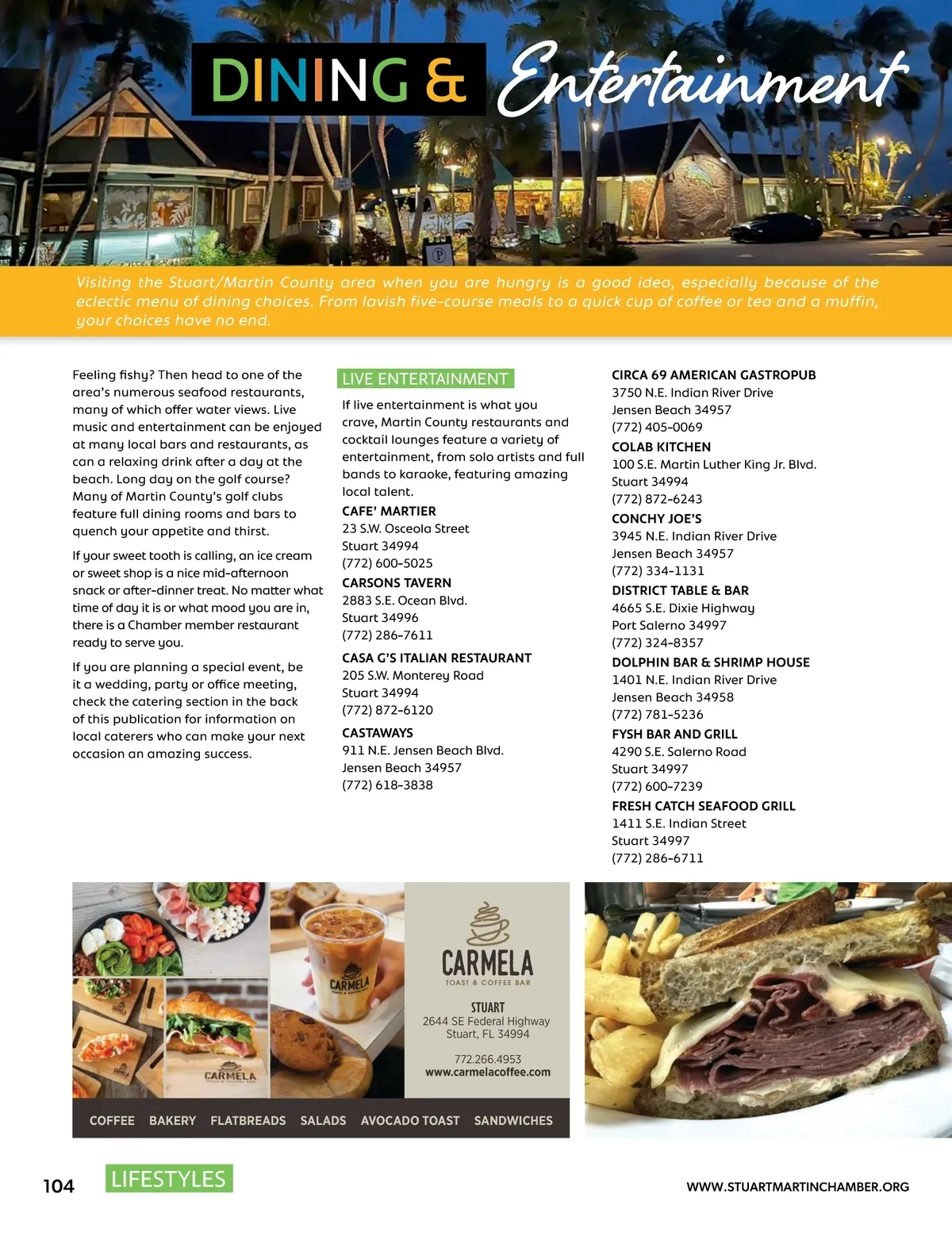 DINING & Entertainment

Visiting the Stuart/Martin County area when you are hungry is a good idea, especially because of the eclectic menu of dining choices. From lavish five-course meals to a quick cup of coffee or tea and a muffin, your choices have no end.

Feeling fishy? Then head to one of the area's numerous seafood restaurants, many of which offer water views. Live music and entertainment can be enjoyed at many local bars and restaurants, as can a relaxing drink after a day at the beach. Long day on the golf course? Many of Martin County's golf clubs feature full dining rooms and bars to quench your appetite and thirst.

If your sweet tooth is calling, an ice cream or sweet shop is a nice mid-afternoon snack or after-dinner treat. No matter what time of day it is or what mood you are in, there is a Chamber member restaurant ready to serve you.

If you are planning a special event, be it a wedding, party or office meeting, check the catering section in the back of this publication for information on local caterers who can make your next occasion an amazing success.

LIVE ENTERTAINMENT

If live entertainment is what you crave, Martin County restaurants and cocktail lounges feature a variety of entertainment, from solo artists and full bands to karaoke, featuring amazing local talent.

CAFE' MARTIER
23 S.W. Osceola Street
Stuart 34994
(772) 600-5025

CARSONS TAVERN
2883 S.E. Ocean Blvd.
Stuart 34996
(772) 286-7611

CASA G'S ITALIAN RESTAURANT
205 S.W. Monterey Road
Stuart 34994
(772) 872-6120

CASTAWAYS
911 N.E. Jensen Beach Blvd.
Jensen Beach 34957
(772) 618-3838

CIRCA 69 AMERICAN GASTROPUB
3750 N.E. Indian River Drive
Jensen Beach 34957
(772) 405-0069

COLAB KITCHEN
100 S.E. Martin Luther King Jr. Blvd.
Stuart 34994
(772) 872-6243

CONCHY JOE'S
3945 N.E. Indian River Drive
Jensen Beach 34957
(772) 334-1131

DISTRICT TABLE & BAR
4665 S.E. Dixie Highway
Port Salerno 34997
(772) 324-8357

DOLPHIN BAR & SHRIMP HOUSE
1401 N.E. Indian River Drive
Jensen Beach 34958
(772) 781-5236

FYSH BAR AND GRILL
4290 S.E. Salerno Road
Stuart 34997
(772) 600-7239

FRESH CATCH SEAFOOD GRILL
1411 S.E. Indian Street
Stuart 34997
(772) 286-6711

CARMELA
TOAST & COFFEE BAR

STUART
2644 SE Federal Highway
Stuart, FL 34994

772.266.4953
www.carmelacoffee.com

COFFEE BAKERY FLATBREADS SALADS AVOCADO TOAST SANDWICHES

104 LIFESTYLES WWW.STUARTMARTINCHAMBER.ORG